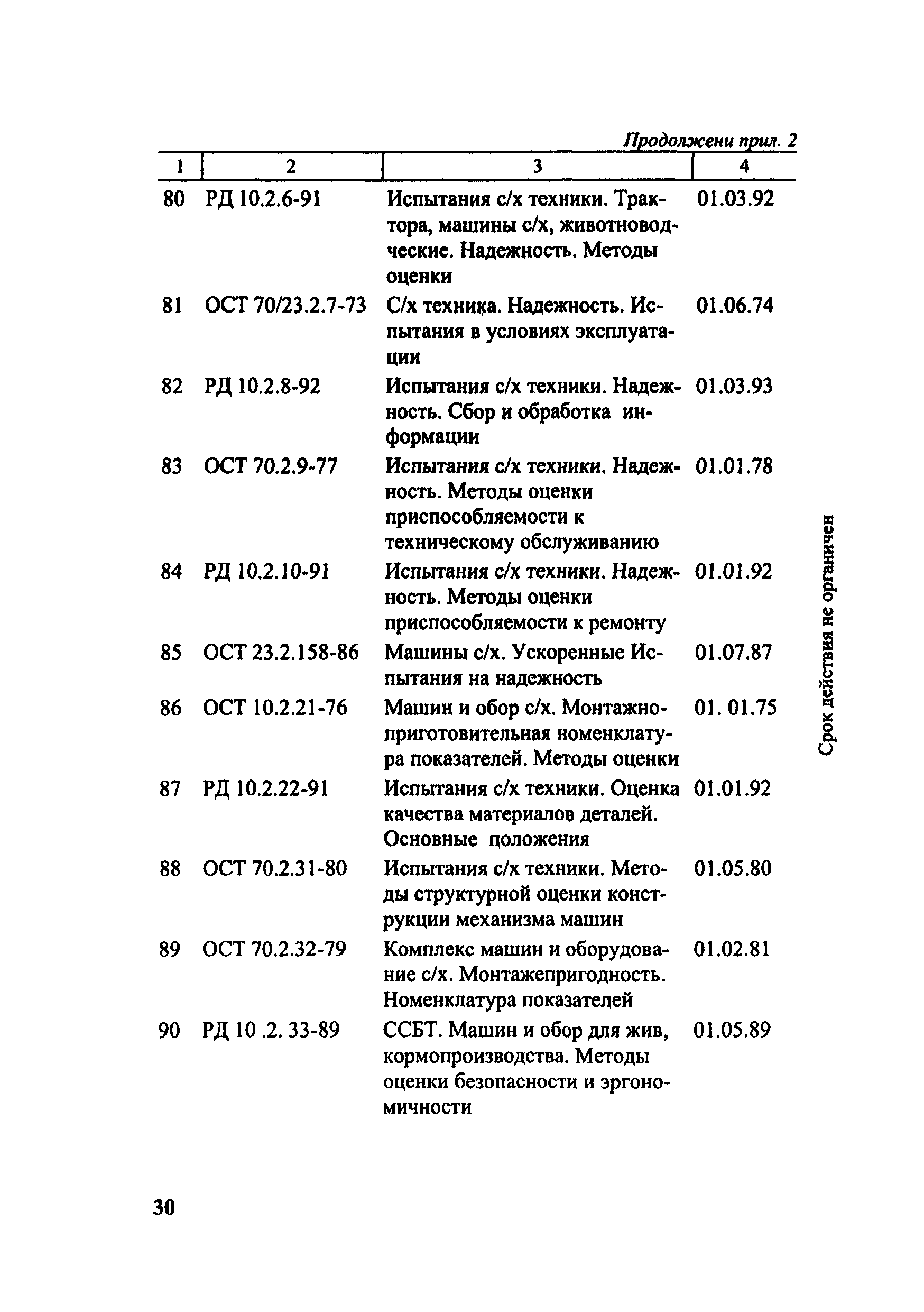 Продолжени прил. 2

| 1 | 2 | 3 | 4 |
|---|---|---|---|
| 80 | РД 10.2.6-91 | Испытания с/х техники. Трактора, машины с/х, животноводческие. Надежность. Методы оценки | 01.03.92 |
| 81 | ОСТ 70/23.2.7-73 | С/х техника. Надежность. Испытания в условиях эксплуатации | 01.06.74 |
| 82 | РД 10.2.8-92 | Испытания с/х техники. Надежность. Сбор и обработка информации | 01.03.93 |
| 83 | ОСТ 70.2.9-77 | Испытания с/х техники. Надежность. Методы оценки приспособляемости к техническому обслуживанию | 01.01.78 |
| 84 | РД 10.2.10-91 | Испытания с/х техники. Надежность. Методы оценки приспособляемости к ремонту | 01.01.92 |
| 85 | ОСТ 23.2.158-86 | Машины с/х. Ускоренные Испытания на надежность | 01.07.87 |
| 86 | ОСТ 10.2.21-76 | Машин и обор с/х. Монтажноприготовительная номенклатура показателей. Методы оценки | 01. 01.75 |
| 87 | РД 10.2.22-91 | Испытания с/х техники. Оценка качества материалов деталей. Основные положения | 01.01.92 |
| 88 | ОСТ 70.2.31-80 | Испытания с/х техники. Методы структурной оценки конструкции механизма машин | 01.05.80 |
| 89 | ОСТ 70.2.32-79 | Комплекс машин и оборудование с/х. Монтажепригодность. Номенклатура показателей | 01.02.81 |
| 90 | РД 10 .2. 33-89 | ССБТ. Машин и обор для жив, кормопроизводства. Методы оценки безопасности и эргономичности | 01.05.89 |

Срок действия не органичен

30